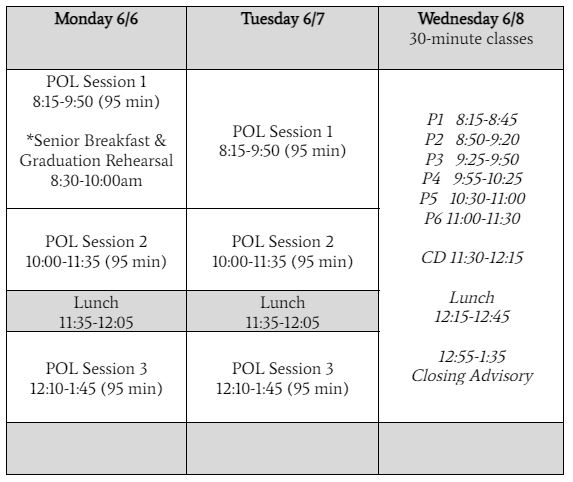 | Monday 6/6 | Tuesday 6/7 | Wednesday 6/8 30-minute classes |
|---|---|---|
| POL Session 1 8:15-9:50 (95 min) *Senior Breakfast & Graduation Rehearsal 8:30-10:00am | POL Session 1 8:15-9:50 (95 min) | P1 8:15-8:45 P2 8:50-9:20 P3 9:25-9:50 P4 9:55-10:25 P5 10:30-11:00 P6 11:00-11:30 CD 11:30-12:15 Lunch 12:15-12:45 12:55-1:35 Closing Advisory |
| POL Session 2 10:00-11:35 (95 min) | POL Session 2 10:00-11:35 (95 min) | |
| Lunch 11:35-12:05 | Lunch 11:35-12:05 | |
| POL Session 3 12:10-1:45 (95 min) | POL Session 3 12:10-1:45 (95 min) | |
| | | |